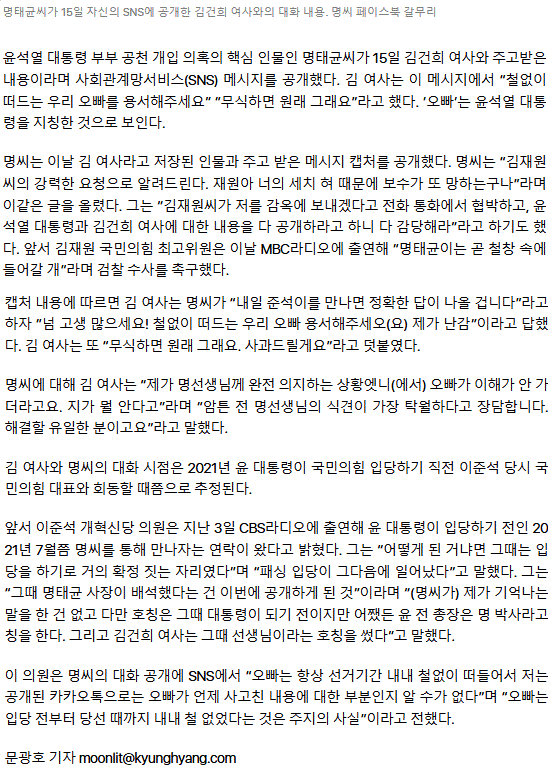 명태균씨가 15일 자신의 SNS에 공개한 김건희 여사와의 대화 내용. 명씨 페이스북 갈무리

윤석열 대통령 부부 공천 개입 의혹의 핵심 인물인 명태균씨가 15일 김건희 여사와 주고받은 내용이라며 사회관계망서비스(SNS) 메시지를 공개했다. 김 여사는 이 메시지에서 "철없이 떠드는 우리 오빠를 용서해주세요" "무식하면 원래 그래요"라고 했다. '오빠'는 윤석열 대통령을 지칭한 것으로 보인다.

명씨는 이날 김 여사라고 저장된 인물과 주고 받은 메시지 캡처를 공개했다. 명씨는 "김재원씨의 강력한 요청으로 알려드린다. 재원아 너의 세치 혀 때문에 보수가 또 망하는구나"라며 이같은 글을 올렸다. 그는 "김재원씨가 저를 감옥에 보내겠다고 전화 통화에서 협박하고, 윤석열 대통령과 김건희 여사에 대한 내용을 다 공개하라고 하니 다 감당해라"라고 하기도 했다. 앞서 김재원 국민의힘 최고위원은 이날 MBC라디오에 출연해 "명태균이는 곧 철창 속에 들어갈 개"라며 검찰 수사를 촉구했다.

캡처 내용에 따르면 김 여사는 명씨가 "내일 준석이를 만나면 정확한 답이 나올 겁니다"라고 하자 "넘 고생 많으세요! 철없이 떠드는 우리 오빠 용서해주세오(요) 제가 난감"이라고 답했다. 김 여사는 또 "무식하면 원래 그래요. 사과드릴게요"라고 덧붙였다.

명씨에 대해 김 여사는 "제가 명선생님께 완전 의지하는 상황엣니(에서) 오빠가 이해가 안 가더라고요. 지가 뭘 안다고"라며 "암튼 전 명선생님의 식견이 가장 탁월하다고 장담합니다. 해결할 유일한 분이고요"라고 말했다.

김 여사와 명씨의 대화 시점은 2021년 윤 대통령이 국민의힘 입당하기 직전 이준석 당시 국민의힘 대표와 회동할 때쯤으로 추정된다.

앞서 이준석 개혁신당 의원은 지난 3일 CBS라디오에 출연해 윤 대통령이 입당하기 전인 2021년 7월쯤 명씨를 통해 만나자는 연락이 왔다고 밝혔다. 그는 "어떻게 된 거냐면 그때는 입당을 하기로 거의 확정 짓는 자리였다"며 "패싱 입당이 그다음에 일어났다"고 말했다. 그는 "그때 명태균 사장이 배석했다는 건 이번에 공개하게 된 것"이라며 "(명씨가) 제가 기억나는 말을 한 건 없고 다만 호칭은 그때 대통령이 되기 전이지만 어쨌든 윤 전 총장은 명 박사라고 칭을 한다. 그리고 김건희 여사는 그때 선생님이라는 호칭을 썼다"고 말했다.

이 의원은 명씨의 대화 공개에 SNS에서 "오빠는 항상 선거기간 내내 철없이 떠들어서 저는 공개된 카카오톡으로는 오빠가 언제 사고친 내용에 대한 부분인지 알 수가 없다"며 "오빠는 입당 전부터 당선 때까지 내내 철 없었다는 것은 주지의 사실"이라고 전했다.

문광호 기자 moonlit@kyunghyang.com